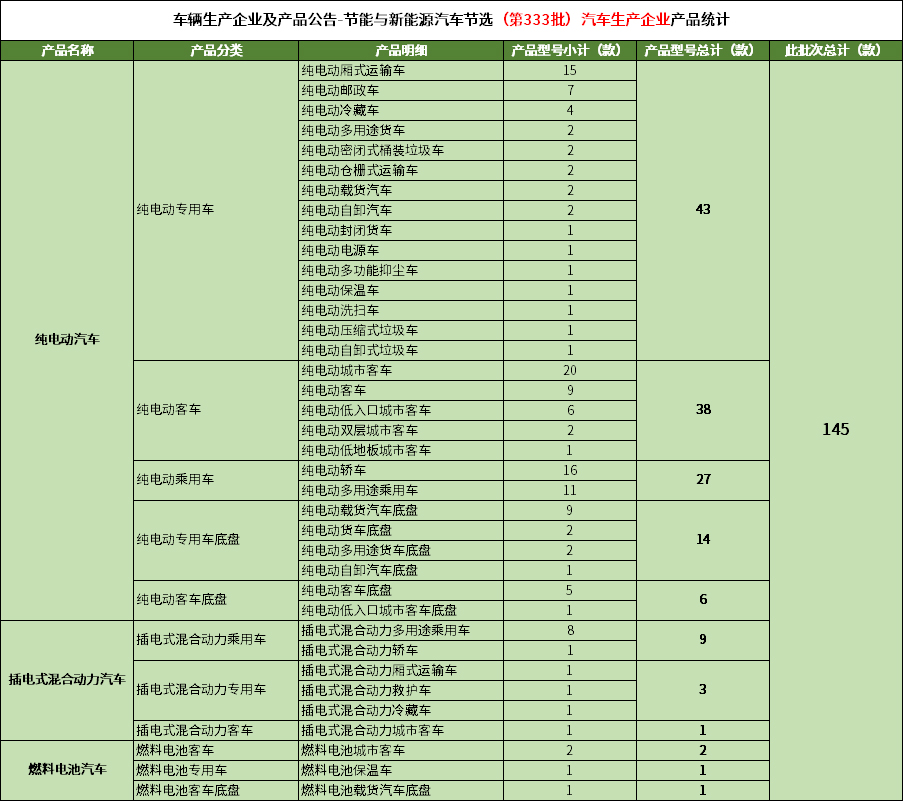 车辆生产企业及产品公告-节能与新能源汽车节选（第333批）汽车生产企业产品统计

| 产品名称 | 产品分类 | 产品明细 | 产品型号小计（款） | 产品型号总计（款） | 此批次总计（款） |
|---|---|---|---|---|---|
| 纯电动汽车 | 纯电动专用车 | 纯电动厢式运输车 | 15 | 43 | 145 |
| | | 纯电动邮政车 | 7 | | |
| | | 纯电动冷藏车 | 4 | | |
| | | 纯电动多用途货车 | 2 | | |
| | | 纯电动密闭式桶装垃圾车 | 2 | | |
| | | 纯电动仓栅式运输车 | 2 | | |
| | | 纯电动载货汽车 | 2 | | |
| | | 纯电动自卸汽车 | 2 | | |
| | | 纯电动封闭货车 | 1 | | |
| | | 纯电动电源车 | 1 | | |
| | | 纯电动多功能抑尘车 | 1 | | |
| | | 纯电动保温车 | 1 | | |
| | | 纯电动洗扫车 | 1 | | |
| | | 纯电动压缩式垃圾车 | 1 | | |
| | | 纯电动自卸式垃圾车 | 1 | | |
| | 纯电动客车 | 纯电动城市客车 | 20 | 38 | |
| | | 纯电动客车 | 9 | | |
| | | 纯电动低入口城市客车 | 6 | | |
| | | 纯电动双层城市客车 | 2 | | |
| | | 纯电动低地板城市客车 | 1 | | |
| | 纯电动乘用车 | 纯电动轿车 | 16 | 27 | |
| | | 纯电动多用途乘用车 | 11 | | |
| | 纯电动专用车底盘 | 纯电动载货汽车底盘 | 9 | 14 | |
| | | 纯电动货车底盘 | 2 | | |
| | | 纯电动多用途货车底盘 | 2 | | |
| | | 纯电动自卸汽车底盘 | 1 | | |
| | 纯电动客车底盘 | 纯电动客车底盘 | 5 | 6 | |
| | | 纯电动低入口城市客车底盘 | 1 | | |
| 插电式混合动力汽车 | 插电式混合动力乘用车 | 插电式混合动力多用途乘用车 | 8 | 9 | |
| | | 插电式混合动力轿车 | 1 | | |
| | 插电式混合动力专用车 | 插电式混合动力厢式运输车 | 1 | 3 | |
| | | 插电式混合动力救护车 | 1 | | |
| | | 插电式混合动力冷藏车 | 1 | | |
| | 插电式混合动力客车 | 插电式混合动力城市客车 | 1 | 1 | |
| 燃料电池汽车 | 燃料电池客车 | 燃料电池城市客车 | 2 | 2 | |
| | 燃料电池专用车 | 燃料电池保温车 | 1 | 1 | |
| | 燃料电池客车底盘 | 燃料电池载货汽车底盘 | 1 | 1 | |